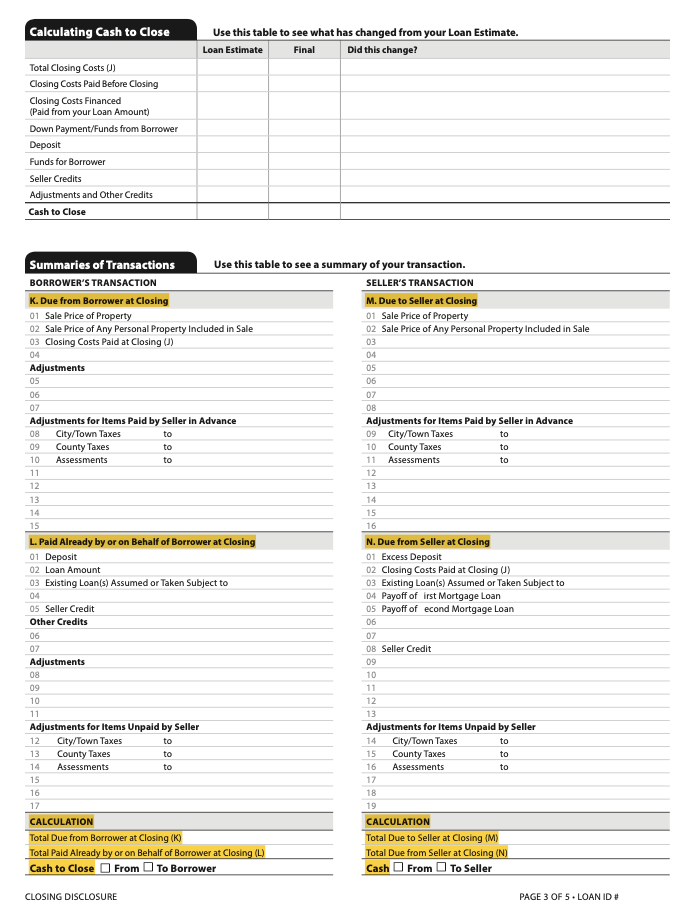 Calculating Cash to Close

Use this table to see what has changed from your Loan Estimate.

| | Loan Estimate | Final | Did this change? |
|---|---|---|---|
| Total Closing Costs (J) | | | |
| Closing Costs Paid Before Closing | | | |
| Closing Costs Financed (Paid from your Loan Amount) | | | |
| Down Payment/Funds from Borrower | | | |
| Deposit | | | |
| Funds for Borrower | | | |
| Seller Credits | | | |
| Adjustments and Other Credits | | | |
| Cash to Close | | | |

Summaries of Transactions

Use this table to see a summary of your transaction.

BORROWER'S TRANSACTION

K. Due from Borrower at Closing
01 Sale Price of Property
02 Sale Price of Any Personal Property Included in Sale
03 Closing Costs Paid at Closing (J)
04
Adjustments
05
06
07
Adjustments for Items Paid by Seller in Advance
08 City/Town Taxes to
09 County Taxes to
10 Assessments to
11
12
13
14
15

L. Paid Already by or on Behalf of Borrower at Closing
01 Deposit
02 Loan Amount
03 Existing Loan(s) Assumed or Taken Subject to
04
05 Seller Credit
Other Credits
06
07
Adjustments
08
09
10
11
Adjustments for Items Unpaid by Seller
12 City/Town Taxes to
13 County Taxes to
14 Assessments to
15
16
17

CALCULATION
Total Due from Borrower at Closing (K)
Total Paid Already by or on Behalf of Borrower at Closing (L)
Cash to Close ☐ From ☐ To Borrower

SELLER'S TRANSACTION

M. Due to Seller at Closing
01 Sale Price of Property
02 Sale Price of Any Personal Property Included in Sale
03
04
05
06
07
08
Adjustments for Items Paid by Seller in Advance
09 City/Town Taxes to
10 County Taxes to
11 Assessments to
12
13
14
15
16

N. Due from Seller at Closing
01 Excess Deposit
02 Closing Costs Paid at Closing (J)
03 Existing Loan(s) Assumed or Taken Subject to
04 Payoff of irst Mortgage Loan
05 Payoff of econd Mortgage Loan
06
07
08 Seller Credit
09
10
11
12
13
Adjustments for Items Unpaid by Seller
14 City/Town Taxes to
15 County Taxes to
16 Assessments to
17
18
19

CALCULATION
Total Due to Seller at Closing (M)
Total Due from Seller at Closing (N)
Cash ☐ From ☐ To Seller

CLOSING DISCLOSURE

PAGE 3 OF 5 • LOAN ID #